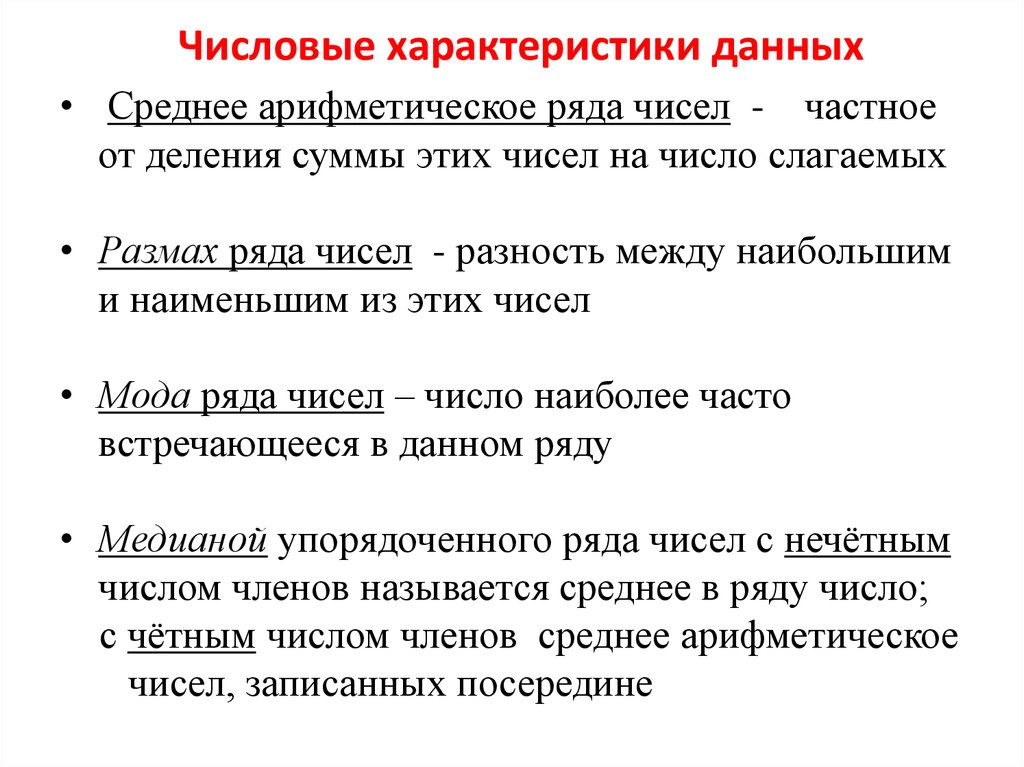 Числовые характеристики данных

• Среднее арифметическое ряда чисел - частное от деления суммы этих чисел на число слагаемых

• Размах ряда чисел - разность между наибольшим и наименьшим из этих чисел

• Мода ряда чисел – число наиболее часто встречающееся в данном ряду

• Медианой упорядоченного ряда чисел с нечётным числом членов называется среднее в ряду число;
с чётным числом членов среднее арифметическое чисел, записанных посередине